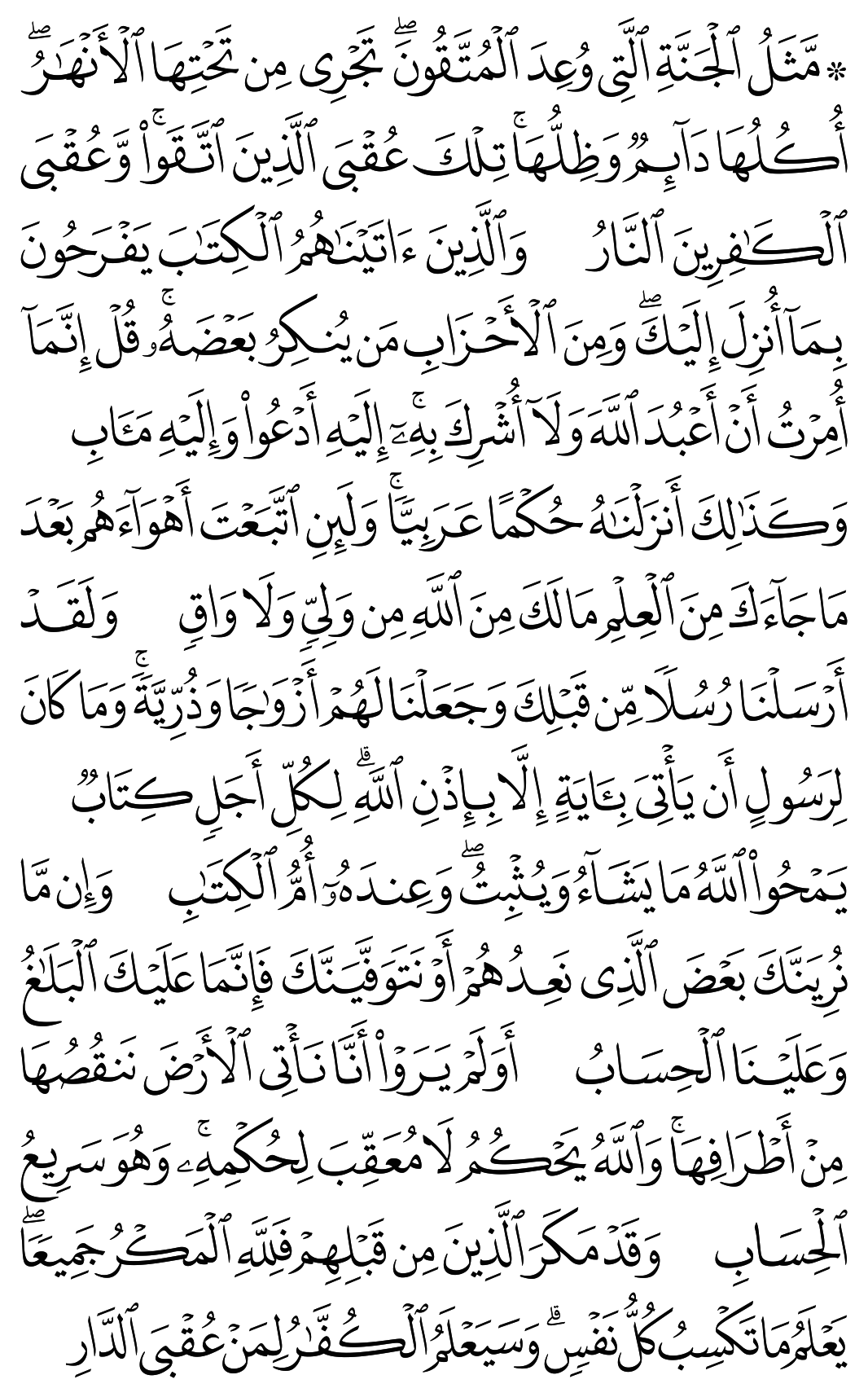 ۞ مَّثَلُ ٱلْجَنَّةِ ٱلَّتِى وُعِدَ ٱلْمُتَّقُونَ ۖ تَجْرِى مِن تَحْتِهَا ٱلْأَنْهَٰرُ ۖ أُكُلُهَا دَآئِمٌ وَظِلُّهَا ۚ تِلْكَ عُقْبَى ٱلَّذِينَ ٱتَّقَوا۟ ۖ وَّعُقْبَى ٱلْكَٰفِرِينَ ٱلنَّارُ وَٱلَّذِينَ ءَاتَيْنَٰهُمُ ٱلْكِتَٰبَ يَفْرَحُونَ بِمَآ أُنزِلَ إِلَيْكَ ۖ وَمِنَ ٱلْأَحْزَابِ مَن يُنكِرُ بَعْضَهُۥ ۚ قُلْ إِنَّمَآ أُمِرْتُ أَنْ أَعْبُدَ ٱللَّهَ وَلَآ أُشْرِكَ بِهِۦٓ ۚ إِلَيْهِ أَدْعُوا۟ وَإِلَيْهِ مَـَٔابِ وَكَذَٰلِكَ أَنزَلْنَٰهُ حُكْمًا عَرَبِيًّا ۚ وَلَئِنِ ٱتَّبَعْتَ أَهْوَآءَهُم بَعْدَ مَا جَآءَكَ مِنَ ٱلْعِلْمِ مَا لَكَ مِنَ ٱللَّهِ مِن وَلِىٍّ وَلَا وَاقٍ وَلَقَدْ أَرْسَلْنَا رُسُلًا مِّن قَبْلِكَ وَجَعَلْنَا لَهُمْ أَزْوَٰجًا وَذُرِّيَّةً ۚ وَمَا كَانَ لِرَسُولٍ أَن يَأْتِىَ بِـَٔايَةٍ إِلَّا بِإِذْنِ ٱللَّهِ ۗ لِكُلِّ أَجَلٍ كِتَابٌ يَمْحُوا۟ ٱللَّهُ مَا يَشَآءُ وَيُثْبِتُ ۖ وَعِندَهُۥٓ أُمُّ ٱلْكِتَٰبِ وَإِن مَّا نُرِيَنَّكَ بَعْضَ ٱلَّذِى نَعِدُهُمْ أَوْ نَتَوَفَّيَنَّكَ فَإِنَّمَا عَلَيْكَ ٱلْبَلَٰغُ وَعَلَيْنَا ٱلْحِسَابُ أَوَلَمْ يَرَوْا۟ أَنَّا نَأْتِى ٱلْأَرْضَ نَنقُصُهَا مِنْ أَطْرَافِهَا ۚ وَٱللَّهُ يَحْكُمُ لَا مُعَقِّبَ لِحُكْمِهِۦ ۚ وَهُوَ سَرِيعُ ٱلْحِسَابِ وَقَدْ مَكَرَ ٱلَّذِينَ مِن قَبْلِهِمْ فَلِلَّهِ ٱلْمَكْرُ جَمِيعًا ۖ يَعْلَمُ مَا تَكْسِبُ كُلُّ نَفْسٍ ۗ وَسَيَعْلَمُ ٱلْكُفَّٰرُ لِمَنْ عُقْبَى ٱلدَّارِ